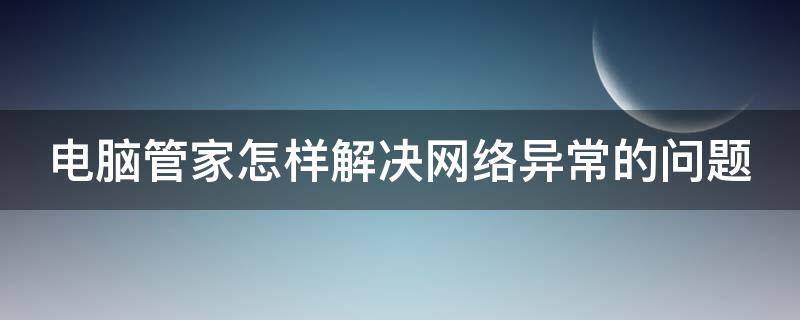 电脑管家怎样解决网络异常的问题